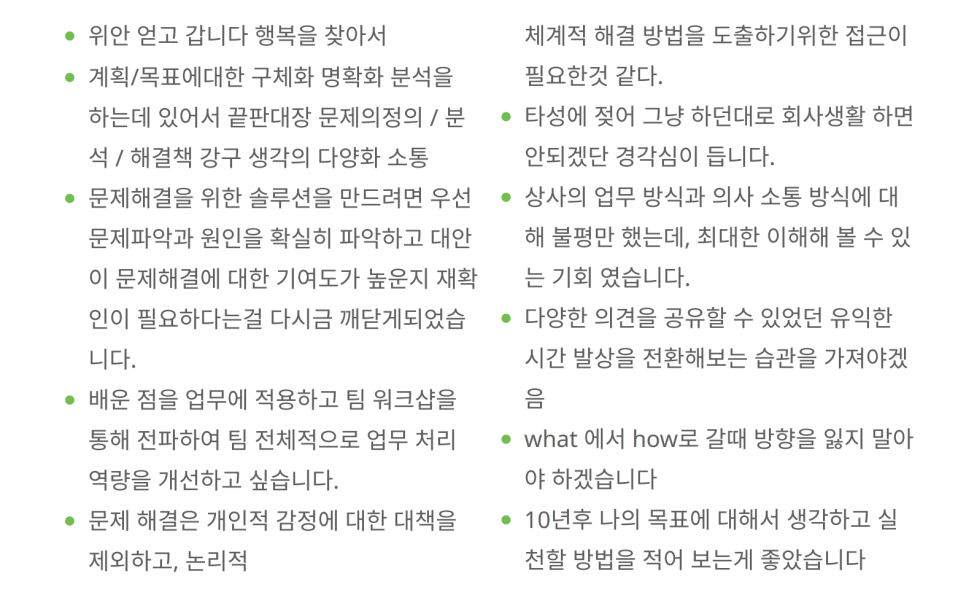 • 위안 얻고 갑니다 행복을 찾아서
• 계획/목표에대한 구체화 명확화 분석을 하는데 있어서 끝판대장 문제의정의 / 분석 / 해결책 강구 생각의 다양화 소통
• 문제해결을 위한 솔루션을 만드려면 우선 문제파악과 원인을 확실히 파악하고 대안이 문제해결에 대한 기여도가 높운지 재확인이 필요하다는걸 다시금 깨닫게되었습니다.
• 배운 점을 업무에 적용하고 팀 워크샵을 통해 전파하여 팀 전체적으로 업무 처리 역량을 개선하고 싶습니다.
• 문제 해결은 개인적 감정에 대한 대책을 제외하고, 논리적 체계적 해결 방법을 도출하기위한 접근이 필요한것 같다.
• 타성에 젖어 그냥 하던대로 회사생활 하면 안되겠단 경각심이 듭니다.
• 상사의 업무 방식과 의사 소통 방식에 대해 불평만 했는데, 최대한 이해해 볼 수 있는 기회 였습니다.
• 다양한 의견을 공유할 수 있었던 유익한 시간 발상을 전환해보는 습관을 가져야겠음
• what 에서 how로 갈때 방향을 잃지 말아야 하겠습니다
• 10년후 나의 목표에 대해서 생각하고 실천할 방법을 적어 보는게 좋았습니다